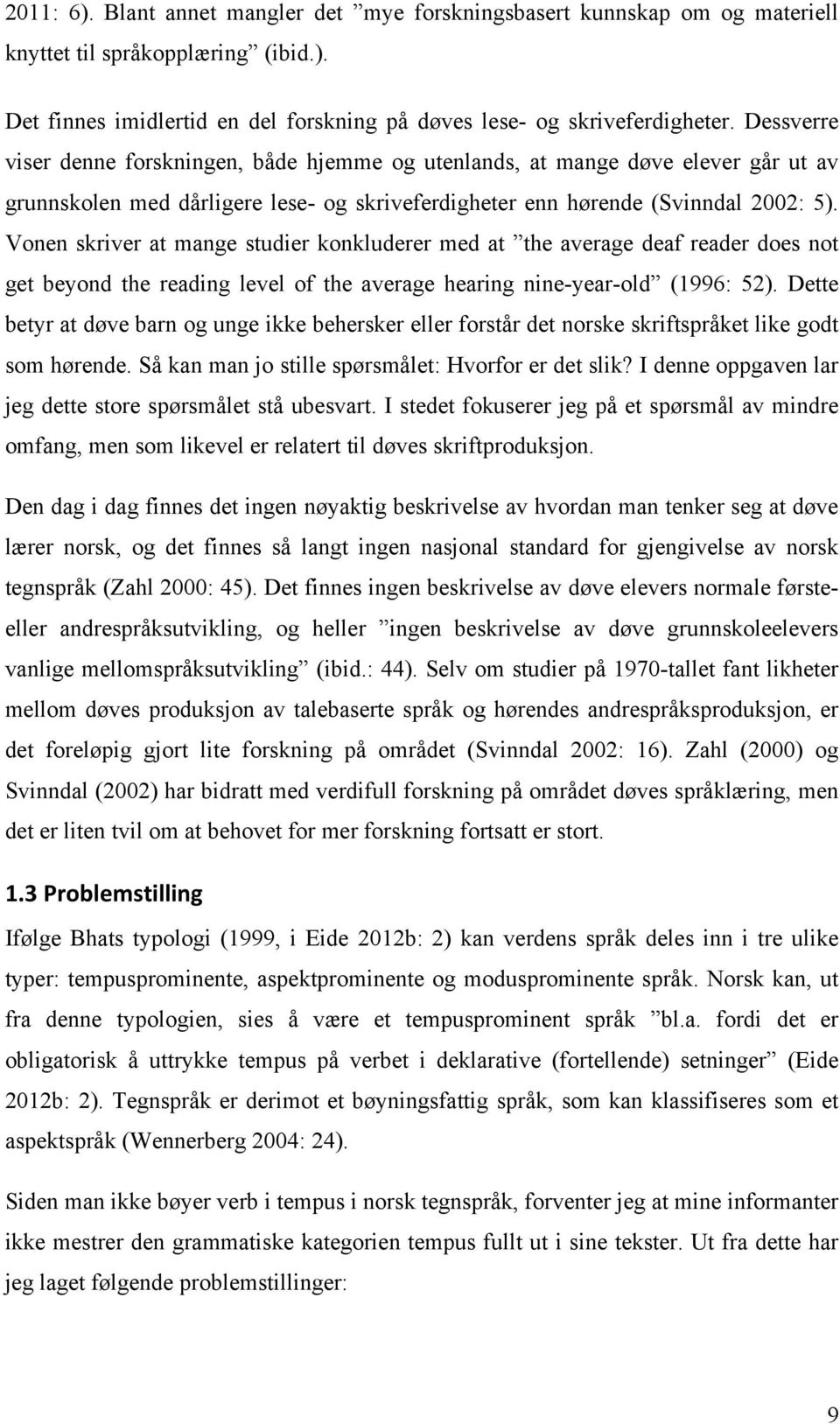 2011: 6). Blant annet mangler det ”mye forskningsbasert kunnskap om og materiell knyttet til språkopplæring” (ibid.).

Det finnes imidlertid en del forskning på døves lese- og skriveferdigheter. Dessverre viser denne forskningen, både hjemme og utenlands, at mange døve elever går ut av grunnskolen med dårligere lese- og skriveferdigheter enn hørende (Svinndal 2002: 5). Vonen skriver at mange studier konkluderer med at ”the average deaf reader does not get beyond the reading level of the average hearing nine-year-old” (1996: 52). Dette betyr at døve barn og unge ikke behersker eller forstår det norske skriftspråket like godt som hørende. Så kan man jo stille spørsmålet: Hvorfor er det slik? I denne oppgaven lar jeg dette store spørsmålet stå ubesvart. I stedet fokuserer jeg på et spørsmål av mindre omfang, men som likevel er relatert til døves skriftproduksjon.

Den dag i dag finnes det ingen nøyaktig beskrivelse av hvordan man tenker seg at døve lærer norsk, og det finnes så langt ingen nasjonal standard for gjengivelse av norsk tegnspråk (Zahl 2000: 45). Det finnes ingen beskrivelse av døve elevers normale førsteeller andrespråksutvikling, og heller ”ingen beskrivelse av døve grunnskoleelevers vanlige mellomspråksutvikling” (ibid.: 44). Selv om studier på 1970-tallet fant likheter mellom døves produksjon av talebaserte språk og hørendes andrespråksproduksjon, er det foreløpig gjort lite forskning på området (Svinndal 2002: 16). Zahl (2000) og Svinndal (2002) har bidratt med verdifull forskning på området døves språklæring, men det er liten tvil om at behovet for mer forskning fortsatt er stort.

1.3 Problemstilling

Ifølge Bhats typologi (1999, i Eide 2012b: 2) kan verdens språk deles inn i tre ulike typer: tempusprominente, aspektprominente og modusprominente språk. Norsk kan, ut fra denne typologien, sies å være et tempusprominent språk ”bl.a. fordi det er obligatorisk å uttrykke tempus på verbet i deklarative (fortellende) setninger” (Eide 2012b: 2). Tegnspråk er derimot et bøyningsfattig språk, som kan klassifiseres som et aspektspråk (Wennerberg 2004: 24).

Siden man ikke bøyer verb i tempus i norsk tegnspråk, forventer jeg at mine informanter ikke mestrer den grammatiske kategorien tempus fullt ut i sine tekster. Ut fra dette har jeg laget følgende problemstillinger:

9